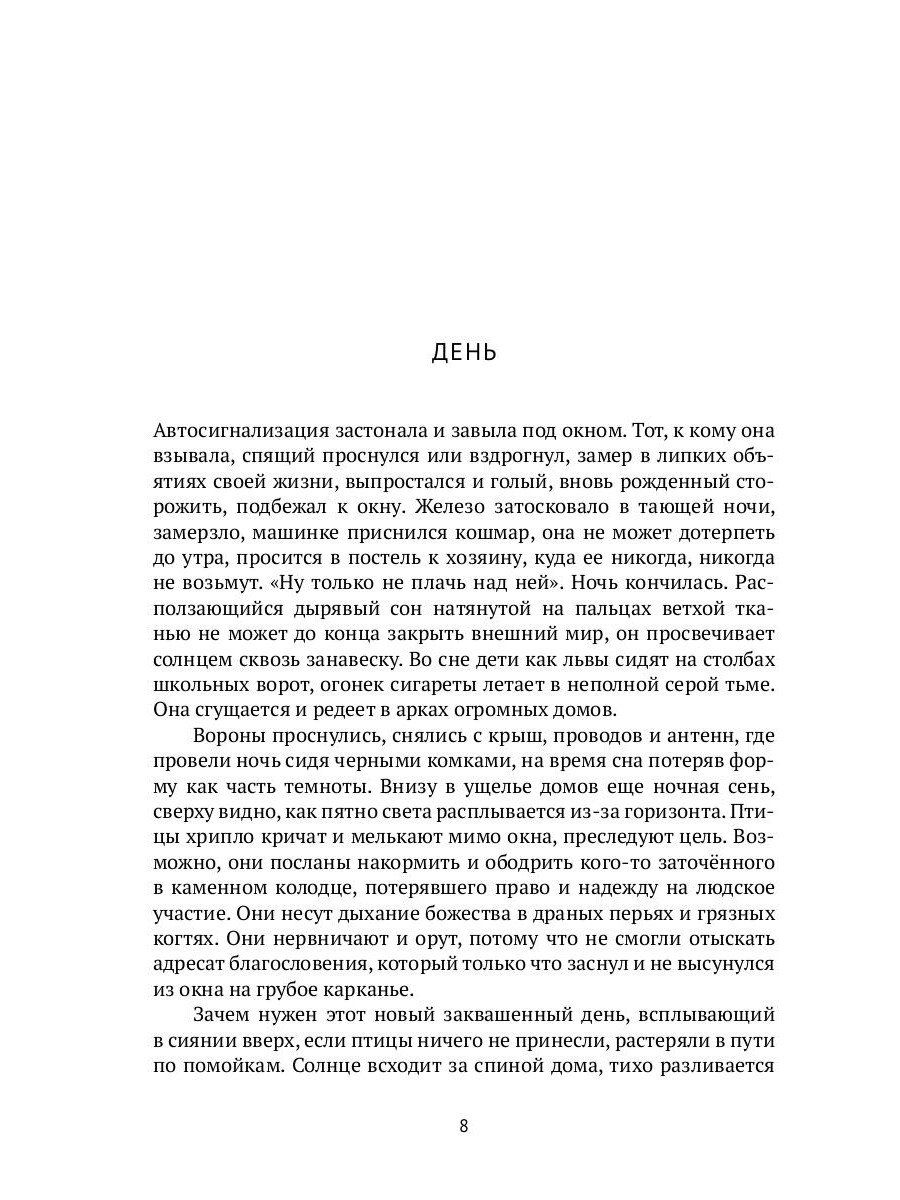 ДЕНЬ

Автосигнализация застонала и завыла под окном. Тот, к кому она взывала, спящий проснулся или вздрогнул, замер в липких объятиях своей жизни, выпростался и голый, вновь рожденный сторожить, подбежал к окну. Железо затосковало в тающей ночи, замерзло, машинке приснился кошмар, она не может дотерпеть до утра, просится в постель к хозяину, куда ее никогда, никогда не возьмут. «Ну только не плачь над ней». Ночь кончилась. Расползающийся дырявый сон натянутой на пальцах ветхой тканью не может до конца закрыть внешний мир, он просвечивает солнцем сквозь занавеску. Во сне дети как львы сидят на столбах школьных ворот, огонек сигареты летает в неполной серой тьме. Она сгущается и редеет в арках огромных домов.

Вороны проснулись, снялись с крыш, проводов и антенн, где провели ночь сидя черными комками, на время сна потеряв форму как часть темноты. Внизу в ущелье домов еще ночная сень, сверху видно, как пятно света расплывается из-за горизонта. Птицы хрипло кричат и мелькают мимо окна, преследуют цель. Возможно, они посланы накормить и ободрить кого-то заточённого в каменном колодце, потерявшего право и надежду на людское участие. Они несут дыхание божества в драных перьях и грязных когтях. Они нервничают и орут, потому что не смогли отыскать адресат благословения, который только что заснул и не высунулся из окна на грубое карканье.

Зачем нужен этот новый заквашенный день, всплывающий в сиянии вверх, если птицы ничего не принесли, растеряли в пути по помойкам. Солнце всходит за спиной дома, тихо разливается

8